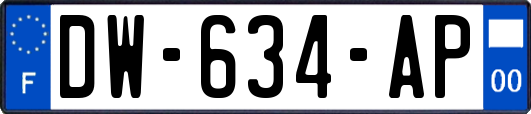 F
DW-634-AP
00